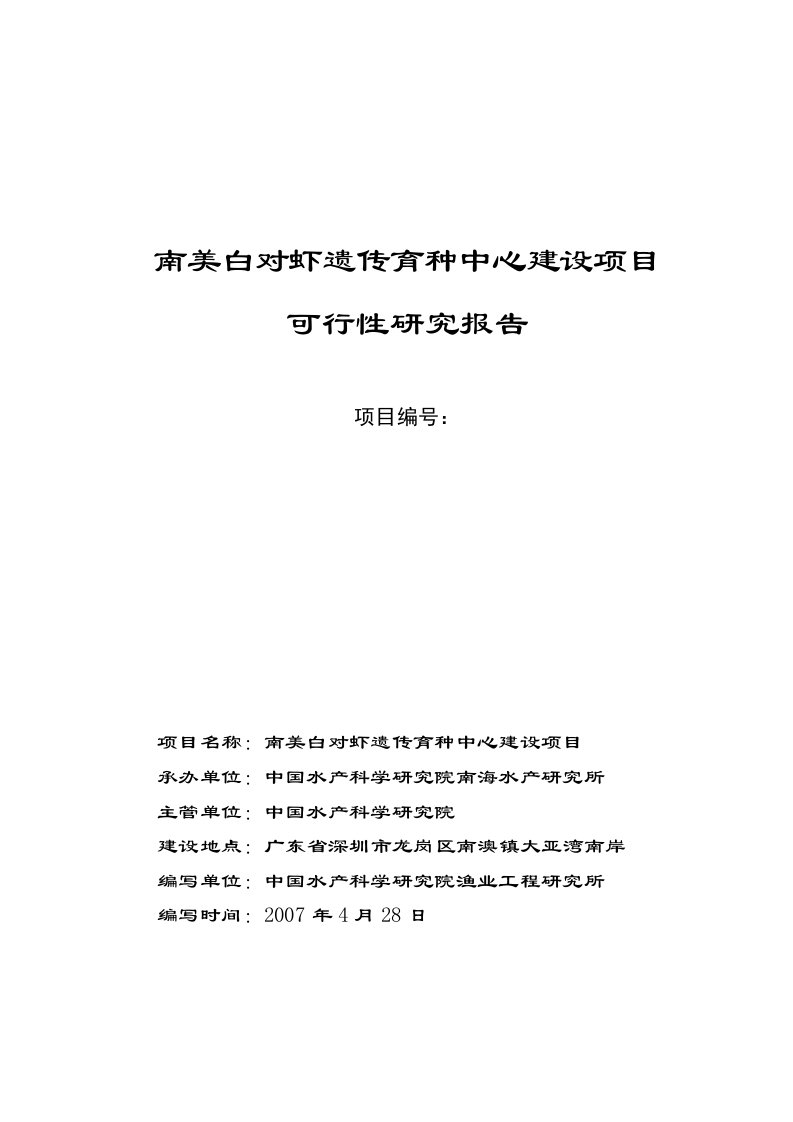 南美白对虾遗传育种中心建设项目

可行性研究报告

项目编号：

项目名称：南美白对虾遗传育种中心建设项目

承办单位：中国水产科学研究院南海水产研究所

主管单位：中国水产科学研究院

建设地点：广东省深圳市龙岗区南澳镇大亚湾南岸

编写单位：中国水产科学研究院渔业工程研究所

编写时间：2007 年 4 月 28 日